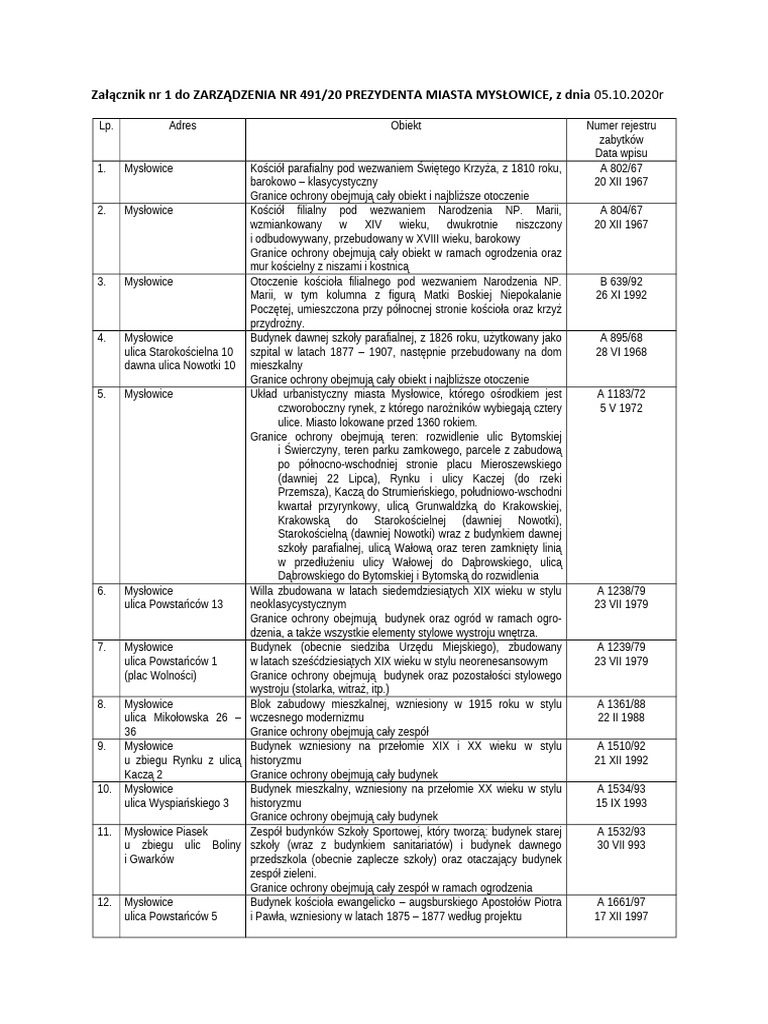 Załącznik nr 1 do ZARZĄDZENIA NR 491/20 PREZYDENTA MIASTA MYSŁOWICE, z dnia 05.10.2020r

| Lp. | Adres | Obiekt | Numer rejestru zabytków Data wpisu |
|---|---|---|---|
| 1. | Mysłowice | Kościół parafialny pod wezwaniem Świętego Krzyża, z 1810 roku, barokowo – klasycystyczny Granice ochrony obejmują cały obiekt i najbliższe otoczenie | A 802/67 20 XII 1967 |
| 2. | Mysłowice | Kościół filialny pod wezwaniem Narodzenia NP. Marii, wzmiankowany w XIV wieku, dwukrotnie niszczony i odbudowywany, przebudowany w XVIII wieku, barokowy Granice ochrony obejmują cały obiekt w ramach ogrodzenia oraz mur kościelny z niszami i kostnicą | A 804/67 20 XII 1967 |
| 3. | Mysłowice | Otoczenie kościoła filialnego pod wezwaniem Narodzenia NP. Marii, w tym kolumna z figurą Matki Boskiej Niepokalanie Poczętej, umieszczona przy północnej stronie kościoła oraz krzyż przydrożny. | B 639/92 26 XI 1992 |
| 4. | Mysłowice ulica Starokościelna 10 dawna ulica Nowotki 10 | Budynek dawnej szkoły parafialnej, z 1826 roku, użytkowany jako szpital w latach 1877 – 1907, następnie przebudowany na dom mieszkalny Granice ochrony obejmują cały obiekt i najbliższe otoczenie | A 895/68 28 VI 1968 |
| 5. | Mysłowice | Układ urbanistyczny miasta Mysłowice, którego ośrodkiem jest czworoboczny rynek, z którego narożników wybiegają cztery ulice. Miasto lokowane przed 1360 rokiem. Granice ochrony obejmują teren: rozwidlenie ulic Bytomskiej i Świerczyny, teren parku zamkowego, parcele z zabudową po północno-wschodniej stronie placu Mieroszewskiego (dawniej 22 Lipca), Rynku i ulicy Kaczej (do rzeki Przemsza), Kaczą do Strumieńskiego, południowo-wschodni kwartał przyrynkowy, ulicą Grunwaldzką do Krakowskiej, Krakowską do Starokościelnej (dawniej Nowotki), Starokościelną (dawniej Nowotki) wraz z budynkiem dawnej szkoły parafialnej, ulicą Wałową oraz teren zamknięty linią w przedłużeniu ulicy Wałowej do Dąbrowskiego, ulicą Dąbrowskiego do Bytomskiej i Bytomską do rozwidlenia | A 1183/72 5 V 1972 |
| 6. | Mysłowice ulica Powstańców 13 | Willa zbudowana w latach siedemdziesiątych XIX wieku w stylu neoklasycystycznym Granice ochrony obejmują budynek oraz ogród w ramach ogrodzenia, a także wszystkie elementy stylowe wystroju wnętrza. | A 1238/79 23 VII 1979 |
| 7. | Mysłowice ulica Powstańców 1 (plac Wolności) | Budynek (obecnie siedziba Urzędu Miejskiego), zbudowany w latach sześćdziesiątych XIX wieku w stylu neorenesansowym Granice ochrony obejmują budynek oraz pozostałości stylowego wystroju (stolarka, witraż, itp.) | A 1239/79 23 VII 1979 |
| 8. | Mysłowice ulica Mikołowska 26 – 36 | Blok zabudowy mieszkalnej, wzniesiony w 1915 roku w stylu wczesnego modernizmu Granice ochrony obejmują cały zespół | A 1361/88 22 II 1988 |
| 9. | Mysłowice u zbiegu Rynku z ulicą Kaczą 2 | Budynek wzniesiony na przełomie XIX i XX wieku w stylu historyzmu Granice ochrony obejmują cały budynek | A 1510/92 21 XII 1992 |
| 10. | Mysłowice ulica Wyspiańskiego 3 | Budynek mieszkalny, wzniesiony na przełomie XX wieku w stylu historyzmu Granice ochrony obejmują cały budynek | A 1534/93 15 IX 1993 |
| 11. | Mysłowice Piasek u zbiegu ulic Boliny i Gwarków | Zespół budynków Szkoły Sportowej, który tworzą: budynek starej szkoły (wraz z budynkiem sanitariatów) i budynek dawnego przedszkola (obecnie zaplecze szkoły) oraz otaczający budynek zespół zieleni. Granice ochrony obejmują cały zespół w ramach ogrodzenia | A 1532/93 30 VII 993 |
| 12. | Mysłowice ulica Powstańców 5 | Budynek kościoła ewangelicko – augsburskiego Apostołów Piotra i Pawła, wzniesiony w latach 1875 – 1877 według projektu | A 1661/97 17 XII 1997 |